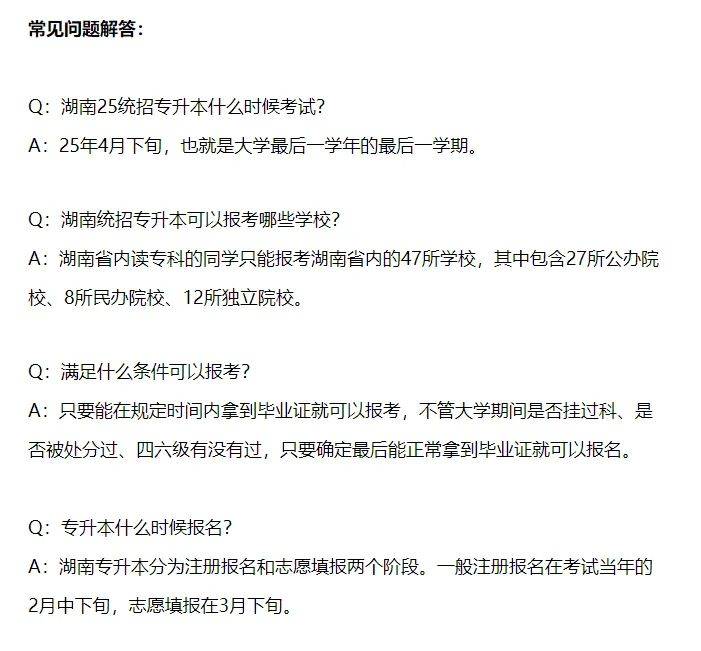 常见问题解答：

Q：湖南25统招专升本什么时候考试？
A：25年4月下旬，也就是大学最后一学年的最后一学期。

Q：湖南统招专升本可以报考哪些学校？
A：湖南省内读专科的同学只能报考湖南省内的47所学校，其中包含27所公办院校、8所民办院校、12所独立院校。

Q：满足什么条件可以报考？
A：只要能在规定时间内拿到毕业证就可以报考，不管大学期间是否挂过科、是否被处分过、四六级有没有过，只要确定最后能正常拿到毕业证就可以报名。

Q：专升本什么时候报名？
A：湖南专升本分为注册报名和志愿填报两个阶段。一般注册报名在考试当年的2月中下旬，志愿填报在3月下旬。